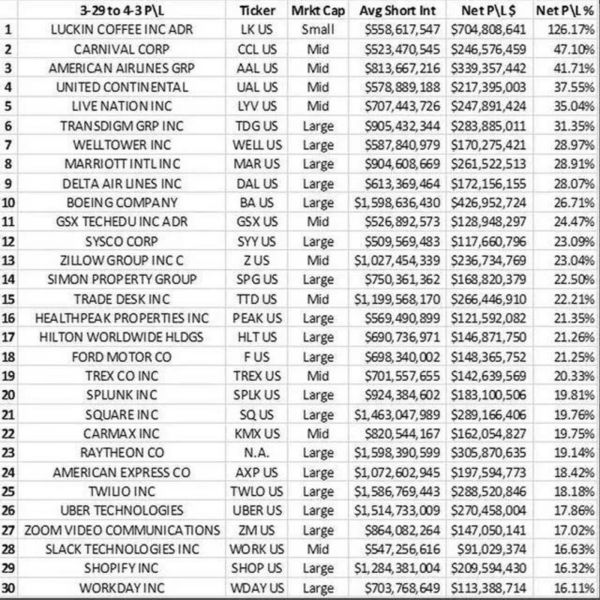 |  | 3-29 to 4-3 P\L | Ticker | Mrkt Cap | Avg Short Int | Net P\L $ | Net P\L % |
|---|---|---|---|---|---|---|
| 1 | LUCKIN COFFEE INC ADR | LK US | Small | $558,617,547 | $704,808,641 | 126.17% |
| 2 | CARNIVAL CORP | CCL US | Mid | $523,470,545 | $246,576,459 | 47.10% |
| 3 | AMERICAN AIRLINES GRP | AAL US | Mid | $813,667,216 | $339,357,442 | 41.71% |
| 4 | UNITED CONTINENTAL | UAL US | Mid | $578,889,188 | $217,395,003 | 37.55% |
| 5 | LIVE NATION INC | LYV US | Mid | $707,443,726 | $247,891,424 | 35.04% |
| 6 | TRANSDIGM GRP INC | TDG US | Large | $905,432,344 | $283,885,011 | 31.35% |
| 7 | WELLTOWER INC | WELL US | Large | $587,840,979 | $170,275,421 | 28.97% |
| 8 | MARRIOTT INTL INC | MAR US | Large | $904,608,669 | $261,522,513 | 28.91% |
| 9 | DELTA AIR LINES INC | DAL US | Large | $613,369,464 | $172,156,155 | 28.07% |
| 10 | BOEING COMPANY | BA US | Large | $1,598,636,430 | $426,952,724 | 26.71% |
| 11 | GSX TECHEDU INC ADR | GSX US | Mid | $526,892,573 | $128,948,297 | 24.47% |
| 12 | SYSCO CORP | SYY US | Large | $509,569,483 | $117,660,796 | 23.09% |
| 13 | ZILLOW GROUP INC C | Z US | Mid | $1,027,454,339 | $236,734,769 | 23.04% |
| 14 | SIMON PROPERTY GROUP | SPG US | Large | $750,361,362 | $168,820,379 | 22.50% |
| 15 | TRADE DESK INC | TTD US | Mid | $1,199,568,170 | $266,446,910 | 22.21% |
| 16 | HEALTHPEAK PROPERTIES INC | PEAK US | Large | $569,490,899 | $121,592,082 | 21.35% |
| 17 | HILTON WORLDWIDE HLDGS | HLT US | Large | $690,736,971 | $146,871,750 | 21.26% |
| 18 | FORD MOTOR CO | F US | Large | $698,340,002 | $148,365,752 | 21.25% |
| 19 | TREX CO INC | TREX US | Mid | $701,557,655 | $142,639,569 | 20.33% |
| 20 | SPLUNK INC | SPLK US | Large | $924,384,602 | $183,100,506 | 19.81% |
| 21 | SQUARE INC | SQ US | Large | $1,463,047,989 | $289,166,406 | 19.76% |
| 22 | CARMAX INC | KMX US | Mid | $820,544,167 | $162,054,827 | 19.75% |
| 23 | RAYTHEON CO | N.A. | Large | $1,598,390,599 | $305,870,635 | 19.14% |
| 24 | AMERICAN EXPRESS CO | AXP US | Large | $1,072,602,945 | $197,594,773 | 18.42% |
| 25 | TWILIO INC | TWLO US | Large | $1,586,769,443 | $288,520,846 | 18.18% |
| 26 | UBER TECHNOLOGIES | UBER US | Large | $1,514,733,009 | $270,458,004 | 17.86% |
| 27 | ZOOM VIDEO COMMUNICATIONS | ZM US | Large | $864,082,264 | $147,050,141 | 17.02% |
| 28 | SLACK TECHNOLOGIES INC | WORK US | Mid | $547,256,616 | $91,029,374 | 16.63% |
| 29 | SHOPIFY INC | SHOP US | Large | $1,284,381,004 | $209,594,430 | 16.32% |
| 30 | WORKDAY INC | WDAY US | Large | $703,768,649 | $113,388,714 | 16.11% |